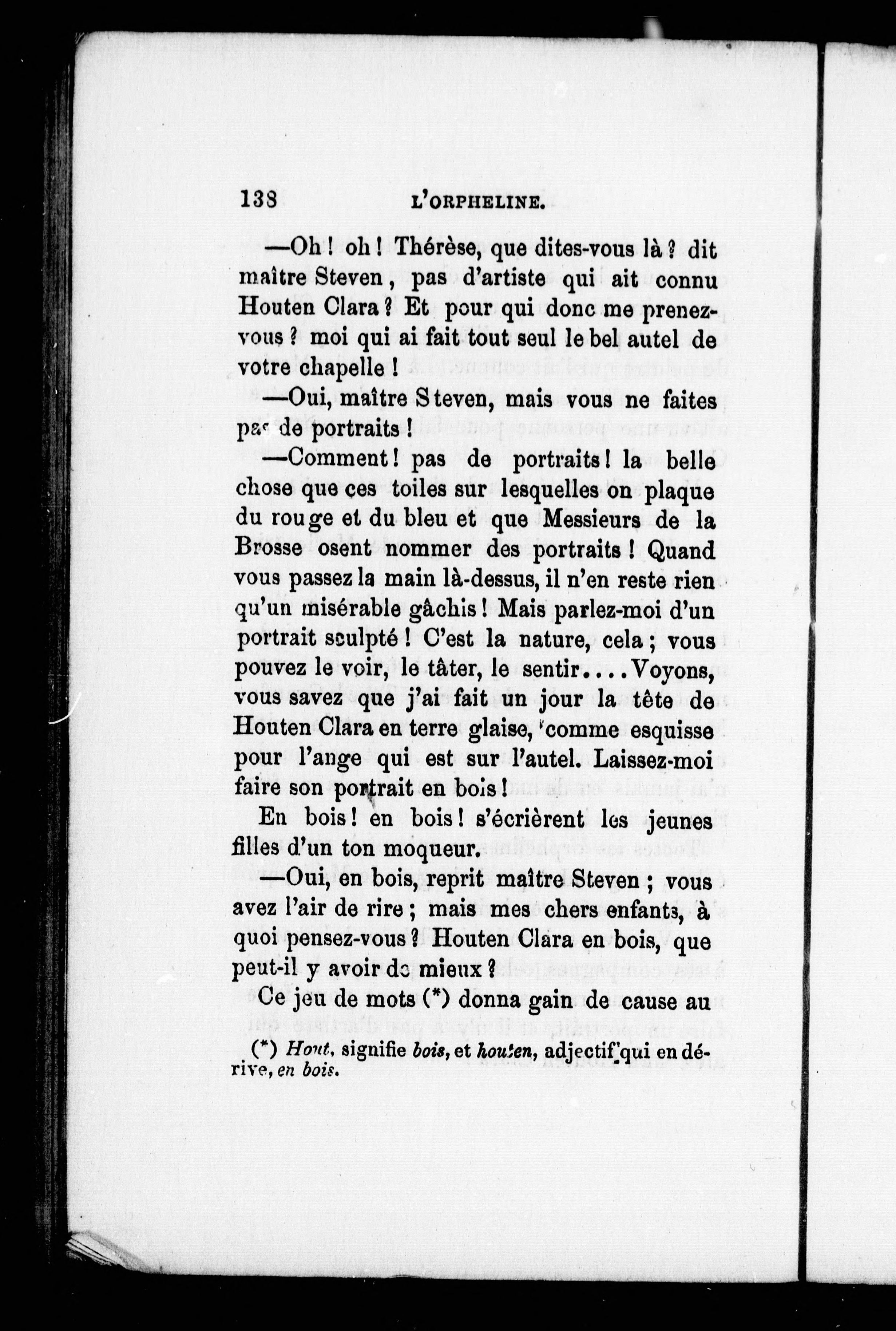 138 L'ORPHELINE.

—Oh ! oh ! Thérèse, que dites-vous là ? dit maître Steven, pas d'artiste qui ait connu Houten Clara ? Et pour qui donc me prenez-vous ? moi qui ai fait tout seul le bel autel de votre chapelle !

—Oui, maître Steven, mais vous ne faites pas de portraits !

—Comment ! pas de portraits ! la belle chose que ces toiles sur lesquelles on plaque du rouge et du bleu et que Messieurs de la Brosse osent nommer des portraits ! Quand vous passez la main là-dessus, il n'en reste rien qu'un misérable gâchis ! Mais parlez-moi d'un portrait sculpté ! C'est la nature, cela ; vous pouvez le voir, le tâter, le sentir.... Voyons, vous savez que j'ai fait un jour la tête de Houten Clara en terre glaise, comme esquisse pour l'ange qui est sur l'autel. Laissez-moi faire son portrait en bois !

En bois ! en bois ! s'écrièrent les jeunes filles d'un ton moqueur.

—Oui, en bois, reprit maître Steven ; vous avez l'air de rire ; mais mes chers enfants, à quoi pensez-vous ? Houten Clara en bois, que peut-il y avoir de mieux ?

Ce jeu de mots (*) donna gain de cause au

(*) Hout, signifie bois, et houten, adjectif qui en dérive, en bois.